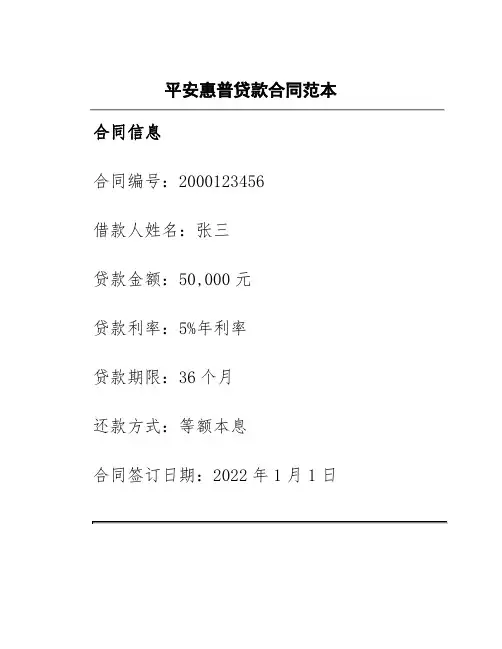 平安惠普贷款合同范本

合同信息

合同编号：2000123456

借款人姓名：张三

贷款金额：50,000 元

贷款利率：5%年利率

贷款期限：36 个月

还款方式：等额本息

合同签订日期：2022 年 1 月 1 日